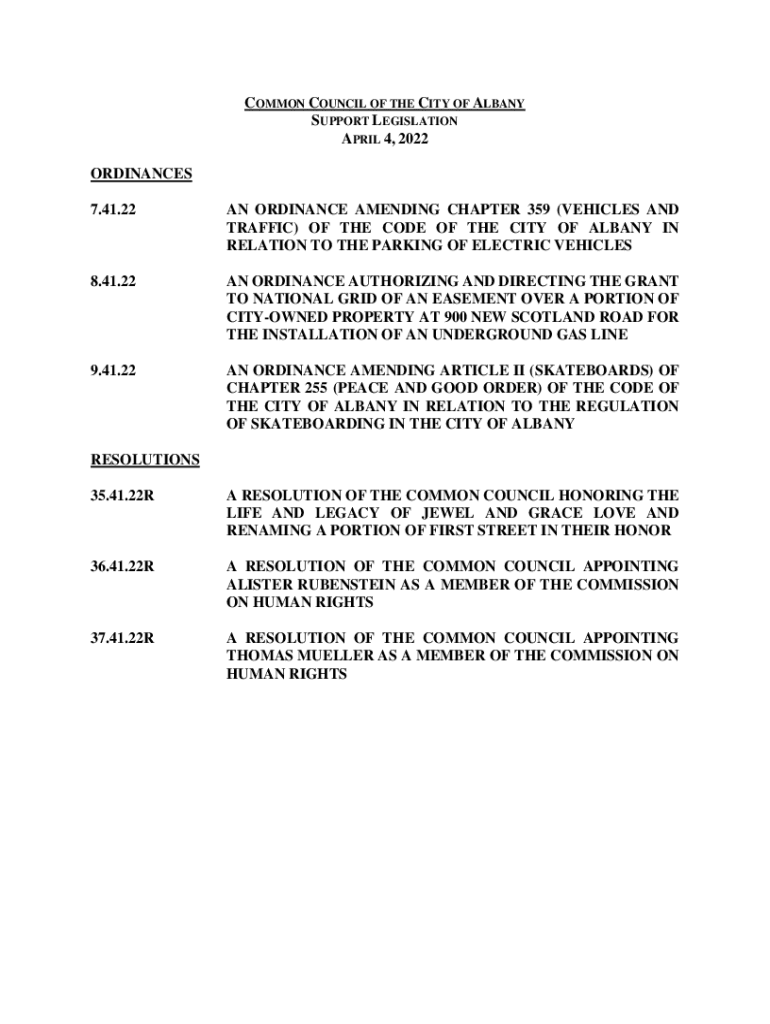 COMMON COUNCIL OF THE CITY OF ALBANY
SUPPORT LEGISLATION
APRIL 4, 2022

ORDINANCES

7.41.22 AN ORDINANCE AMENDING CHAPTER 359 (VEHICLES AND TRAFFIC) OF THE CODE OF THE CITY OF ALBANY IN RELATION TO THE PARKING OF ELECTRIC VEHICLES

8.41.22 AN ORDINANCE AUTHORIZING AND DIRECTING THE GRANT TO NATIONAL GRID OF AN EASEMENT OVER A PORTION OF CITY-OWNED PROPERTY AT 900 NEW SCOTLAND ROAD FOR THE INSTALLATION OF AN UNDERGROUND GAS LINE

9.41.22 AN ORDINANCE AMENDING ARTICLE II (SKATEBOARDS) OF CHAPTER 255 (PEACE AND GOOD ORDER) OF THE CODE OF THE CITY OF ALBANY IN RELATION TO THE REGULATION OF SKATEBOARDING IN THE CITY OF ALBANY

RESOLUTIONS

35.41.22R A RESOLUTION OF THE COMMON COUNCIL HONORING THE LIFE AND LEGACY OF JEWEL AND GRACE LOVE AND RENAMING A PORTION OF FIRST STREET IN THEIR HONOR

36.41.22R A RESOLUTION OF THE COMMON COUNCIL APPOINTING ALISTER RUBENSTEIN AS A MEMBER OF THE COMMISSION ON HUMAN RIGHTS

37.41.22R A RESOLUTION OF THE COMMON COUNCIL APPOINTING THOMAS MUELLER AS A MEMBER OF THE COMMISSION ON HUMAN RIGHTS